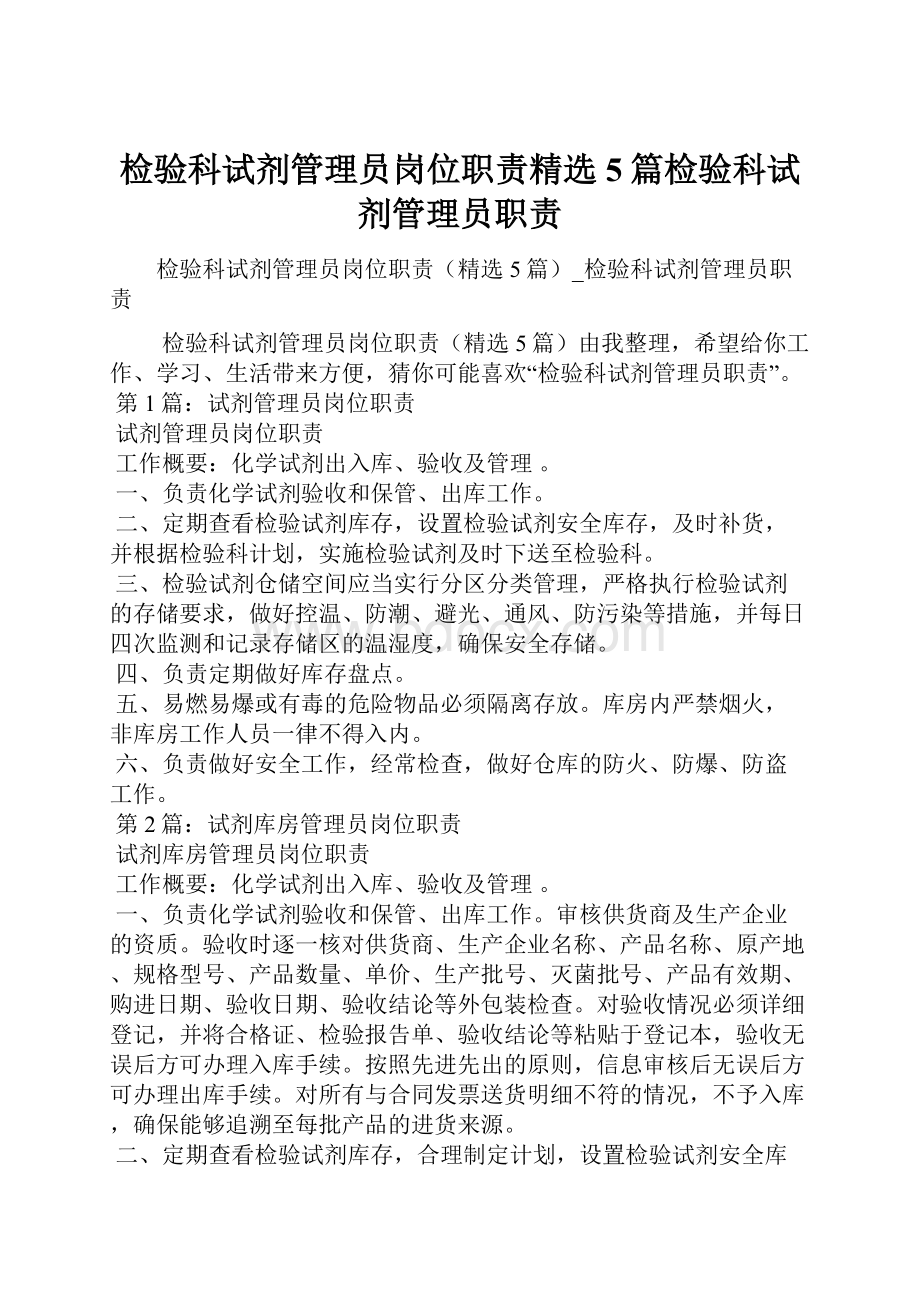 检验科试剂管理员岗位职责精选5篇检验科试剂管理员职责

检验科试剂管理员岗位职责（精选5篇）_检验科试剂管理员职责

检验科试剂管理员岗位职责（精选5篇）由我整理，希望给你工作、学习、生活带来方便，猜你可能喜欢“检验科试剂管理员职责”。
第1篇：试剂管理员岗位职责
试剂管理员岗位职责
工作概要：化学试剂出入库、验收及管理 。
一、负责化学试剂验收和保管、出库工作。
二、定期查看检验试剂库存，设置检验试剂安全库存，及时补货，并根据检验科计划，实施检验试剂及时下送至检验科。
三、检验试剂仓储空间应当实行分区分类管理，严格执行检验试剂的存储要求，做好控温、防潮、避光、通风、防污染等措施，并每日四次监测和记录存储区的温湿度，确保安全存储。
四、负责定期做好库存盘点。
五、易燃易爆或有毒的危险物品必须隔离存放。库房内严禁烟火，非库房工作人员一律不得入内。
六、负责做好安全工作，经常检查，做好仓库的防火、防爆、防盗工作。
第2篇：试剂库房管理员岗位职责
试剂库房管理员岗位职责
工作概要：化学试剂出入库、验收及管理 。
一、负责化学试剂验收和保管、出库工作。审核供货商及生产企业的资质。验收时逐一核对供货商、生产企业名称、产品名称、原产地、规格型号、产品数量、单价、生产批号、灭菌批号、产品有效期、购进日期、验收日期、验收结论等外包装检查。对验收情况必须详细登记，并将合格证、检验报告单、验收结论等粘贴于登记本，验收无误后方可办理入库手续。按照先进先出的原则，信息审核后无误后方可办理出库手续。对所有与合同发票送货明细不符的情况，不予入库，确保能够追溯至每批产品的进货来源。
二、定期查看检验试剂库存，合理制定计划，设置检验试剂安全库